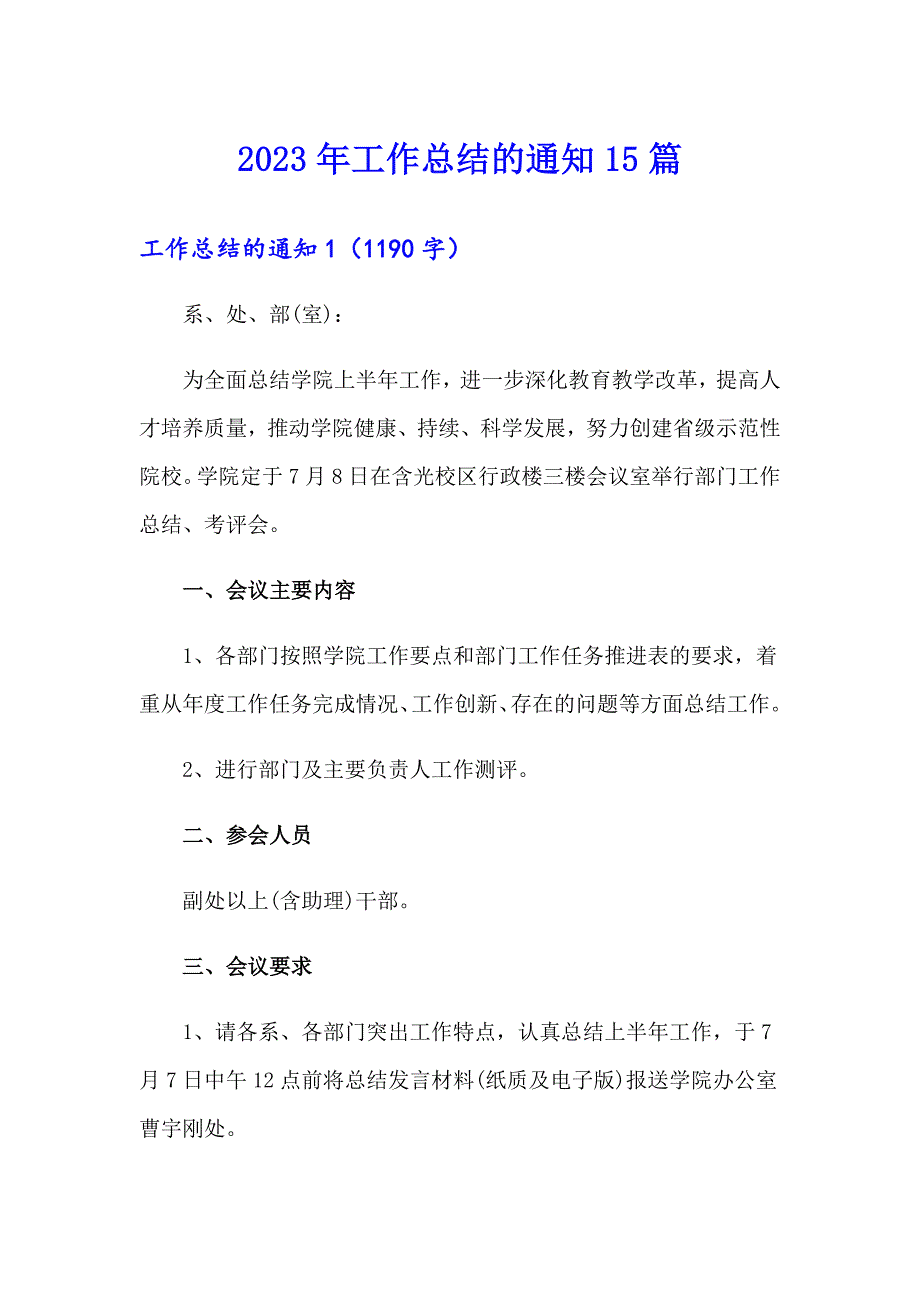 2023年工作总结的通知15篇

工作总结的通知1（1190字）

系、处、部(室)：

为全面总结学院上半年工作，进一步深化教育教学改革，提高人才培养质量，推动学院健康、持续、科学发展，努力创建省级示范性院校。学院定于7月8日在含光校区行政楼三楼会议室举行部门工作总结、考评会。

一、会议主要内容

1、各部门按照学院工作要点和部门工作任务推进表的要求，着重从年度工作任务完成情况、工作创新、存在的问题等方面总结工作。

2、进行部门及主要负责人工作测评。

二、参会人员

副处以上(含助理)干部。

三、会议要求

1、请各系、各部门突出工作特点，认真总结上半年工作，于7月7日中午12点前将总结发言材料(纸质及电子版)报送学院办公室曹宇刚处。